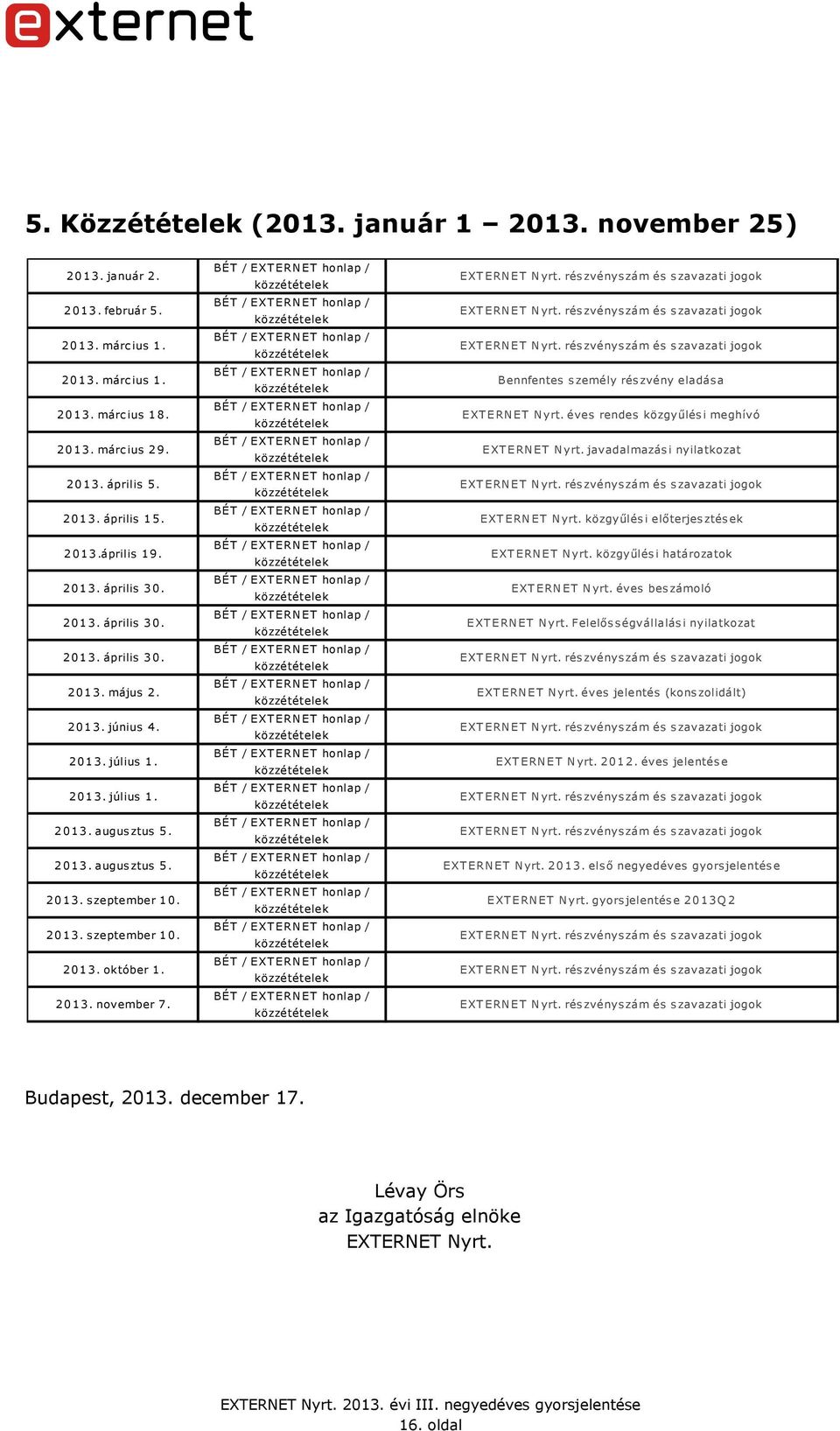 externet

5. Közzétételek (2013. január 1 – 2013. november 25)

| | | |
|---|---|---|
| 2013. január 2. | BÉT / EXTERNET honlap / közzétételek | EXTERNET Nyrt. részvényszám és szavazati jogok |
| 2013. február 5. | BÉT / EXTERNET honlap / közzétételek | EXTERNET Nyrt. részvényszám és szavazati jogok |
| 2013. március 1. | BÉT / EXTERNET honlap / közzétételek | EXTERNET Nyrt. részvényszám és szavazati jogok |
| 2013. március 1. | BÉT / EXTERNET honlap / közzétételek | Bennfentes személy részvény eladása |
| 2013. március 18. | BÉT / EXTERNET honlap / közzétételek | EXTERNET Nyrt. éves rendes közgyűlési meghívó |
| 2013. március 29. | BÉT / EXTERNET honlap / közzétételek | EXTERNET Nyrt. javadalmazási nyilatkozat |
| 2013. április 5. | BÉT / EXTERNET honlap / közzétételek | EXTERNET Nyrt. részvényszám és szavazati jogok |
| 2013. április 15. | BÉT / EXTERNET honlap / közzétételek | EXTERNET Nyrt. közgyűlési előterjesztések |
| 2013.április 19. | BÉT / EXTERNET honlap / közzétételek | EXTERNET Nyrt. közgyűlési határozatok |
| 2013. április 30. | BÉT / EXTERNET honlap / közzétételek | EXTERNET Nyrt. éves beszámoló |
| 2013. április 30. | BÉT / EXTERNET honlap / közzétételek | EXTERNET Nyrt. Felelősségvállalási nyilatkozat |
| 2013. április 30. | BÉT / EXTERNET honlap / közzétételek | EXTERNET Nyrt. részvényszám és szavazati jogok |
| 2013. május 2. | BÉT / EXTERNET honlap / közzétételek | EXTERNET Nyrt. éves jelentés (konszolidált) |
| 2013. június 4. | BÉT / EXTERNET honlap / közzétételek | EXTERNET Nyrt. részvényszám és szavazati jogok |
| 2013. július 1. | BÉT / EXTERNET honlap / közzétételek | EXTERNET Nyrt. 2012. éves jelentése |
| 2013. július 1. | BÉT / EXTERNET honlap / közzétételek | EXTERNET Nyrt. részvényszám és szavazati jogok |
| 2013. augusztus 5. | BÉT / EXTERNET honlap / közzétételek | EXTERNET Nyrt. részvényszám és szavazati jogok |
| 2013. augusztus 5. | BÉT / EXTERNET honlap / közzétételek | EXTERNET Nyrt. 2013. első negyedéves gyorsjelentése |
| 2013. szeptember 10. | BÉT / EXTERNET honlap / közzétételek | EXTERNET Nyrt. gyorsjelentése 2013Q2 |
| 2013. szeptember 10. | BÉT / EXTERNET honlap / közzétételek | EXTERNET Nyrt. részvényszám és szavazati jogok |
| 2013. október 1. | BÉT / EXTERNET honlap / közzétételek | EXTERNET Nyrt. részvényszám és szavazati jogok |
| 2013. november 7. | BÉT / EXTERNET honlap / közzétételek | EXTERNET Nyrt. részvényszám és szavazati jogok |

Budapest, 2013. december 17.

Lévay Örs
az Igazgatóság elnöke
EXTERNET Nyrt.

EXTERNET Nyrt. 2013. évi III. negyedéves gyorsjelentése
16. oldal